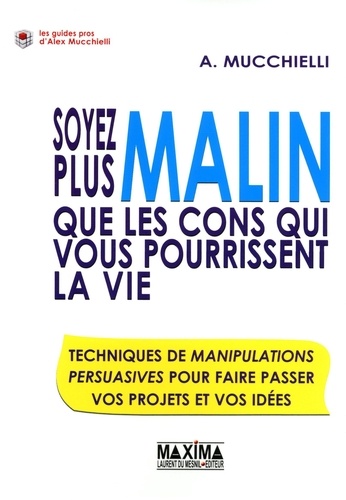 les guides pros
d'Alex Mucchielli

A. MUCCHIELLI

SOYEZ PLUS MALIN QUE LES CONS QUI VOUS POURRISSENT LA VIE

TECHNIQUES DE MANIPULATIONS PERSUASIVES POUR FAIRE PASSER VOS PROJETS ET VOS IDÉES

MAXIMA
LAURENT DU MESNIL ÉDITEUR